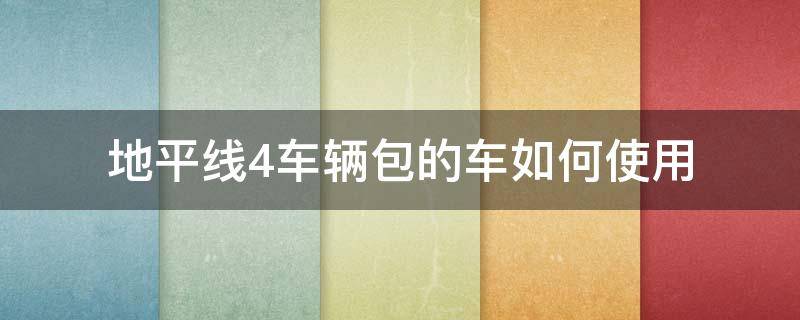 地平线4车辆包的车如何使用